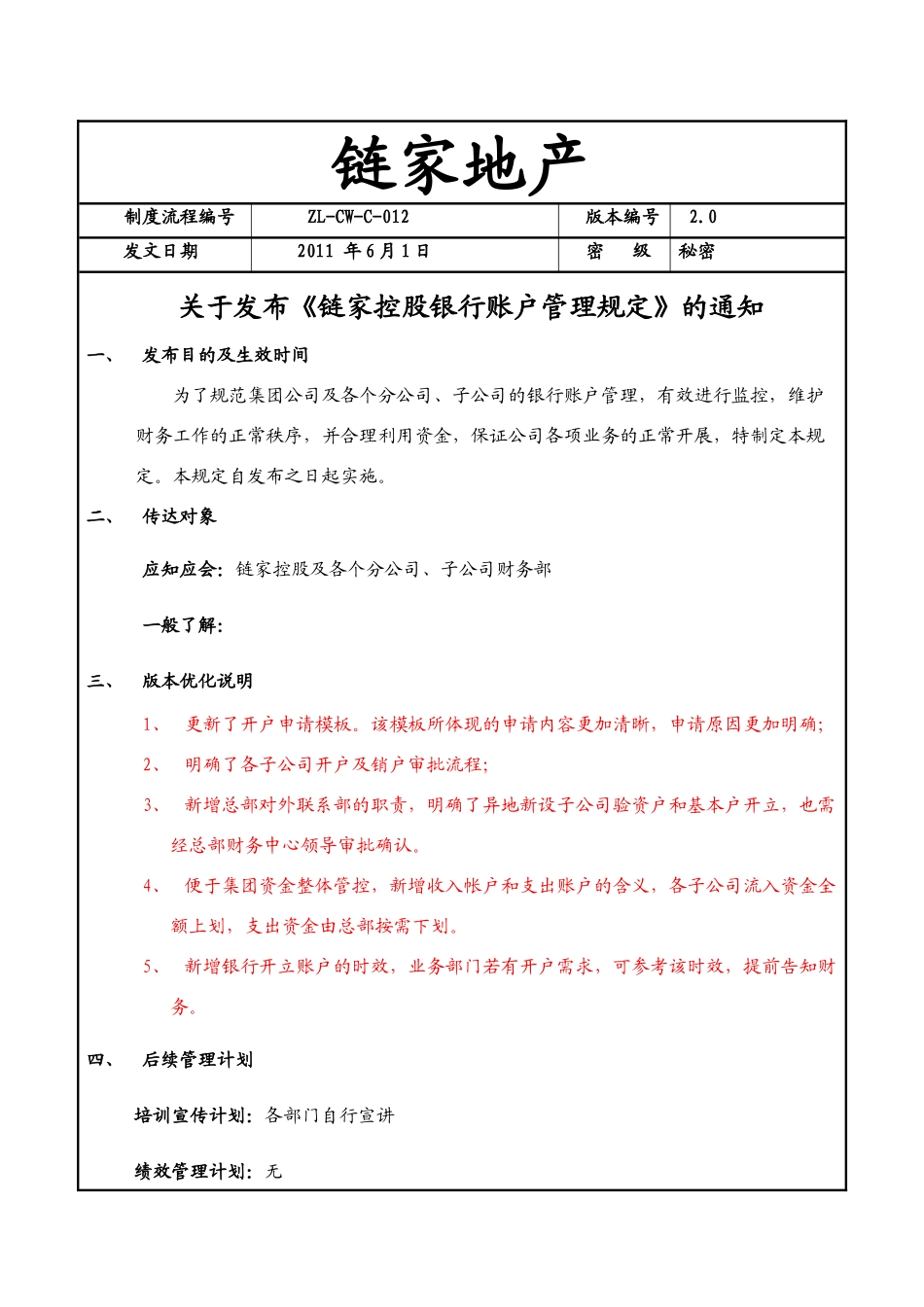 链家地产

| 制度流程编号 | ZL-CW-C-012 | 版本编号 | 2.0 |
|---|---|---|---|
| 发文日期 | 2011 年 6 月 1 日 | 密　级 | 秘密 |

关于发布《链家控股银行账户管理规定》的通知

一、　发布目的及生效时间

为了规范集团公司及各个分公司、子公司的银行账户管理，有效进行监控，维护财务工作的正常秩序，并合理利用资金，保证公司各项业务的正常开展，特制定本规定。本规定自发布之日起实施。

二、　传达对象

应知应会：链家控股及各个分公司、子公司财务部

一般了解：

三、　版本优化说明

1、　更新了开户申请模板。该模板所体现的申请内容更加清晰，申请原因更加明确；

2、　明确了各子公司开户及销户审批流程；

3、　新增总部对外联系部的职责，明确了异地新设子公司验资户和基本户开立，也需经总部财务中心领导审批确认。

4、　便于集团资金整体管控，新增收入帐户和支出账户的含义，各子公司流入资金全额上划，支出资金由总部按需下划。

5、　新增银行开立账户的时效，业务部门若有开户需求，可参考该时效，提前告知财务。

四、　后续管理计划

培训宣传计划：各部门自行宣讲

绩效管理计划：无